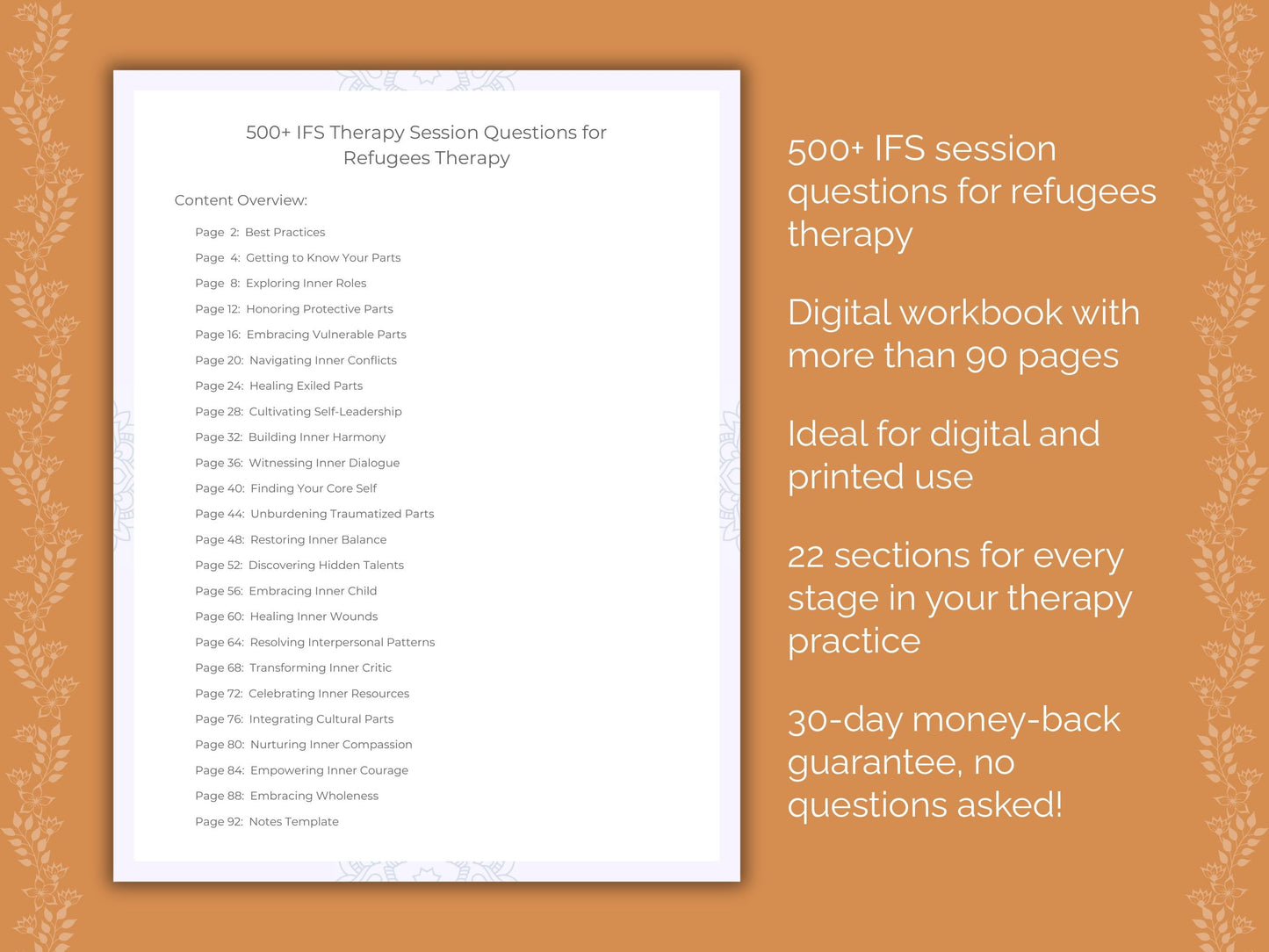 500+ IFS Therapy Session Questions for Refugees Therapy

Content Overview:

Page 2: Best Practices
Page 4: Getting to Know Your Parts
Page 8: Exploring Inner Roles
Page 12: Honoring Protective Parts
Page 16: Embracing Vulnerable Parts
Page 20: Navigating Inner Conflicts
Page 24: Healing Exiled Parts
Page 28: Cultivating Self-Leadership
Page 32: Building Inner Harmony
Page 36: Witnessing Inner Dialogue
Page 40: Finding Your Core Self
Page 44: Unburdening Traumatized Parts
Page 48: Restoring Inner Balance
Page 52: Discovering Hidden Talents
Page 56: Embracing Inner Child
Page 60: Healing Inner Wounds
Page 64: Resolving Interpersonal Patterns
Page 68: Transforming Inner Critic
Page 72: Celebrating Inner Resources
Page 76: Integrating Cultural Parts
Page 80: Nurturing Inner Compassion
Page 84: Empowering Inner Courage
Page 88: Embracing Wholeness
Page 92: Notes Template

500+ IFS session questions for refugees therapy

Digital workbook with more than 90 pages

Ideal for digital and printed use

22 sections for every stage in your therapy practice

30-day money-back guarantee, no questions asked!